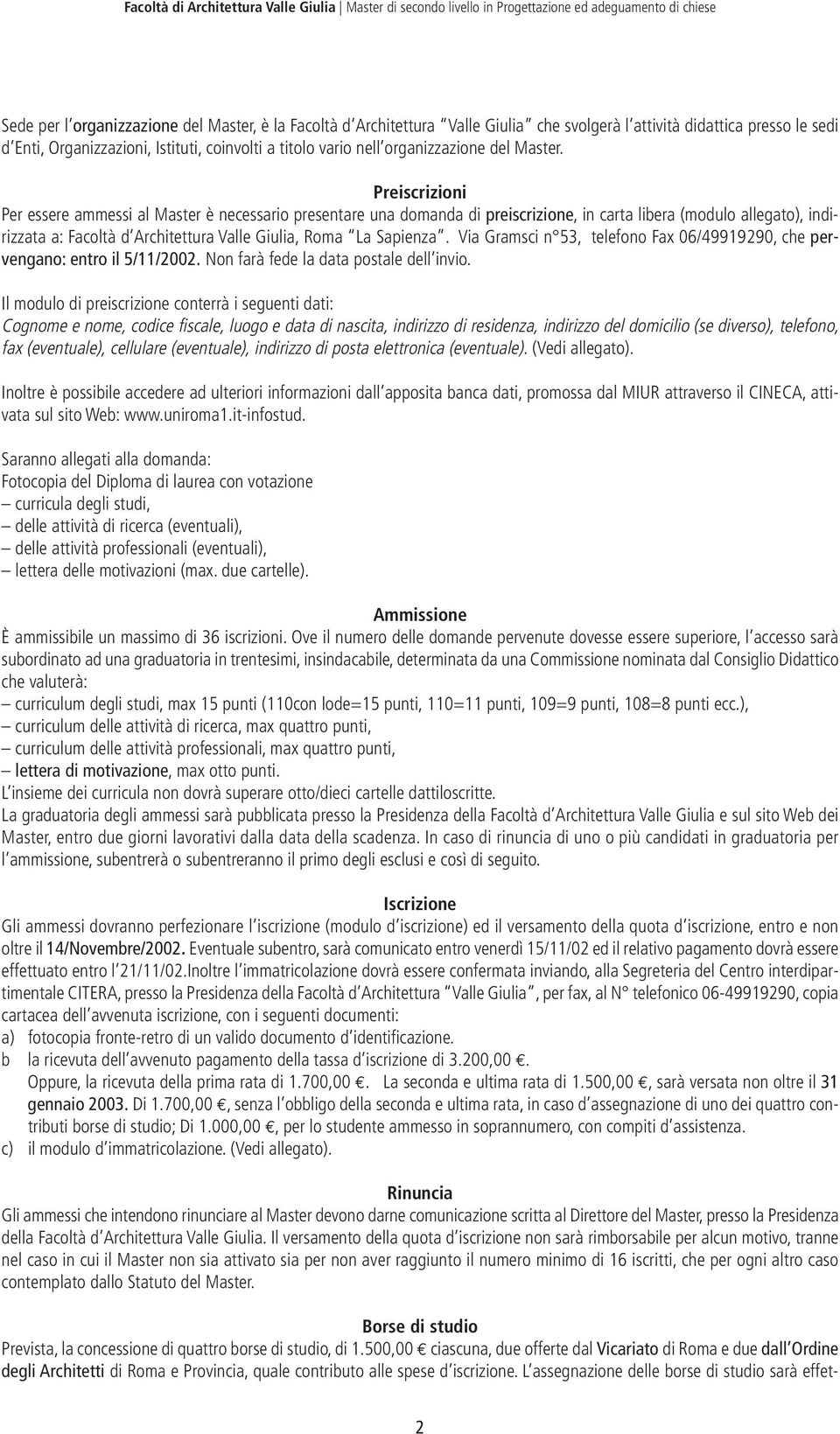 Facoltà di Architettura Valle Giulia | Master di secondo livello in Progettazione ed adeguamento di chiese

Sede per l organizzazione del Master, è la Facoltà d Architettura Valle Giulia che svolgerà l attività didattica presso le sedi d Enti, Organizzazioni, Istituti, coinvolti a titolo vario nell organizzazione del Master.

Preiscrizioni
Per essere ammessi al Master è necessario presentare una domanda di preiscrizione, in carta libera (modulo allegato), indirizzata a: Facoltà d Architettura Valle Giulia, Roma La Sapienza . Via Gramsci n°53, telefono Fax 06/49919290, che pervengano: entro il 5/11/2002. Non farà fede la data postale dell invio.

Il modulo di preiscrizione conterrà i seguenti dati:
Cognome e nome, codice fiscale, luogo e data di nascita, indirizzo di residenza, indirizzo del domicilio (se diverso), telefono, fax (eventuale), cellulare (eventuale), indirizzo di posta elettronica (eventuale). (Vedi allegato).

Inoltre è possibile accedere ad ulteriori informazioni dall apposita banca dati, promossa dal MIUR attraverso il CINECA, attivata sul sito Web: www.uniroma1.it-infostud.

Saranno allegati alla domanda:
Fotocopia del Diploma di laurea con votazione
– curricula degli studi,
– delle attività di ricerca (eventuali),
– delle attività professionali (eventuali),
– lettera delle motivazioni (max. due cartelle).

Ammissione
È ammissibile un massimo di 36 iscrizioni. Ove il numero delle domande pervenute dovesse essere superiore, l accesso sarà subordinato ad una graduatoria in trentesimi, insindacabile, determinata da una Commissione nominata dal Consiglio Didattico che valuterà:
– curriculum degli studi, max 15 punti (110con lode=15 punti, 110=11 punti, 109=9 punti, 108=8 punti ecc.),
– curriculum delle attività di ricerca, max quattro punti,
– curriculum delle attività professionali, max quattro punti,
– lettera di motivazione, max otto punti.
L insieme dei curricula non dovrà superare otto/dieci cartelle dattiloscritte.
La graduatoria degli ammessi sarà pubblicata presso la Presidenza della Facoltà d Architettura Valle Giulia e sul sito Web dei Master, entro due giorni lavorativi dalla data della scadenza. In caso di rinuncia di uno o più candidati in graduatoria per l ammissione, subentrerà o subentreranno il primo degli esclusi e così di seguito.

Iscrizione
Gli ammessi dovranno perfezionare l iscrizione (modulo d iscrizione) ed il versamento della quota d iscrizione, entro e non oltre il 14/Novembre/2002. Eventuale subentro, sarà comunicato entro venerdì 15/11/02 ed il relativo pagamento dovrà essere effettuato entro l 21/11/02.Inoltre l immatricolazione dovrà essere confermata inviando, alla Segreteria del Centro interdipartimentale CITERA, presso la Presidenza della Facoltà d Architettura Valle Giulia , per fax, al N° telefonico 06-49919290, copia cartacea dell avvenuta iscrizione, con i seguenti documenti:
a) fotocopia fronte-retro di un valido documento d identificazione.
b la ricevuta dell avvenuto pagamento della tassa d iscrizione di 3.200,00 €.
Oppure, la ricevuta della prima rata di 1.700,00 €. La seconda e ultima rata di 1.500,00 €, sarà versata non oltre il 31 gennaio 2003. Di 1.700,00 €, senza l obbligo della seconda e ultima rata, in caso d assegnazione di uno dei quattro contributi borse di studio; Di 1.000,00 €, per lo studente ammesso in soprannumero, con compiti d assistenza.
c) il modulo d immatricolazione. (Vedi allegato).

Rinuncia
Gli ammessi che intendono rinunciare al Master devono darne comunicazione scritta al Direttore del Master, presso la Presidenza della Facoltà d Architettura Valle Giulia. Il versamento della quota d iscrizione non sarà rimborsabile per alcun motivo, tranne nel caso in cui il Master non sia attivato sia per non aver raggiunto il numero minimo di 16 iscritti, che per ogni altro caso contemplato dallo Statuto del Master.

Borse di studio
Prevista, la concessione di quattro borse di studio, di 1.500,00 € ciascuna, due offerte dal Vicariato di Roma e due dall Ordine degli Architetti di Roma e Provincia, quale contributo alle spese d iscrizione. L assegnazione delle borse di studio sarà effet-

2